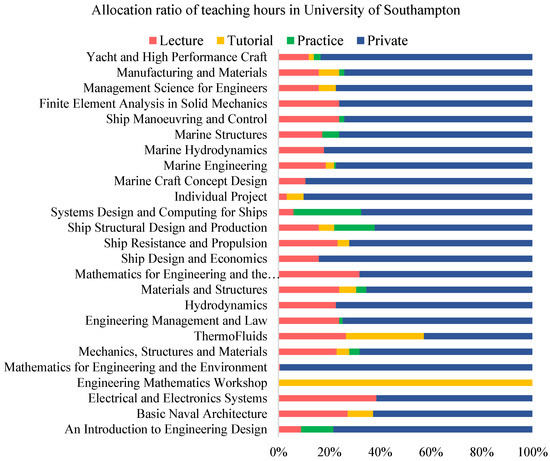 Allocation ratio of teaching hours in University of Southampton

Lecture Tutorial Practice Private

Yacht and High Performance Craft
Manufacturing and Materials
Management Science for Engineers
Finite Element Analysis in Solid Mechanics
Ship Manoeuvring and Control
Marine Structures
Marine Hydrodynamics
Marine Engineering
Marine Craft Concept Design
Individual Project
Systems Design and Computing for Ships
Ship Structural Design and Production
Ship Resistance and Propulsion
Ship Design and Economics
Mathematics for Engineering and the…
Materials and Structures
Hydrodynamics
Engineering Management and Law
ThermoFluids
Mechanics, Structures and Materials
Mathematics for Engineering and the Environment
Engineering Mathematics Workshop
Electrical and Electronics Systems
Basic Naval Architecture
An Introduction to Engineering Design

0% 20% 40% 60% 80% 100%